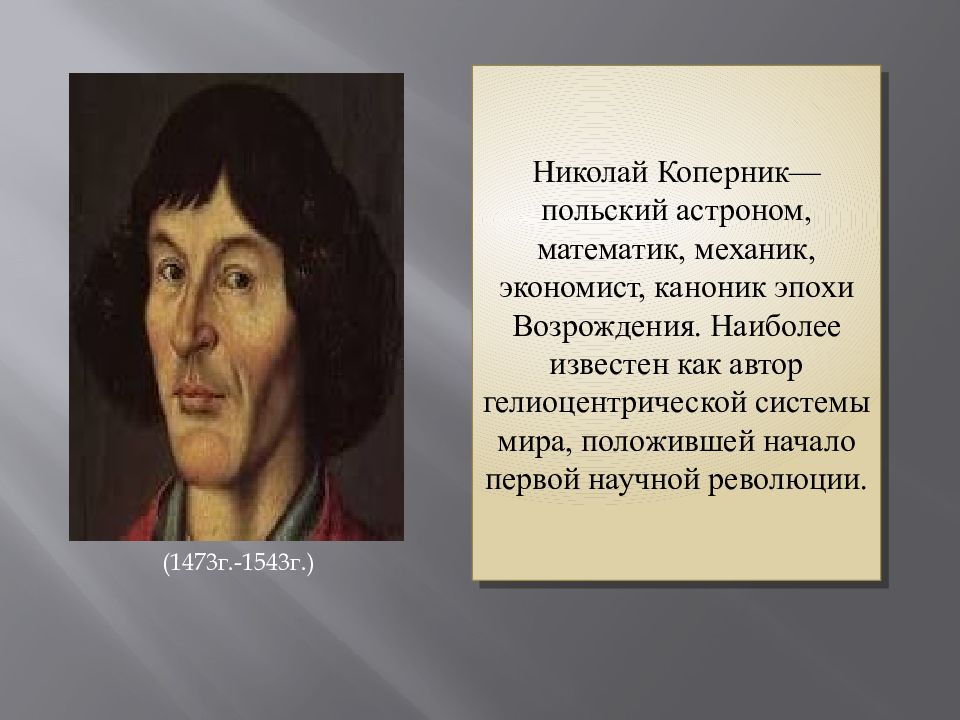 (1473г.-1543г.)

Николай Коперник— польский астроном, математик, механик, экономист, каноник эпохи Возрождения. Наиболее известен как автор гелиоцентрической системы мира, положившей начало первой научной революции.